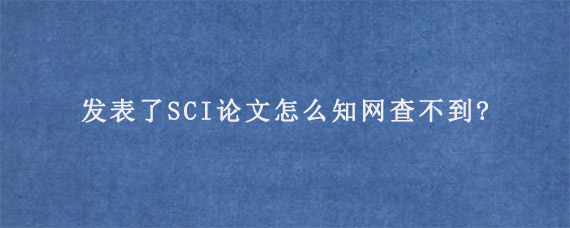 发表了SCI论文怎么知网查不到?